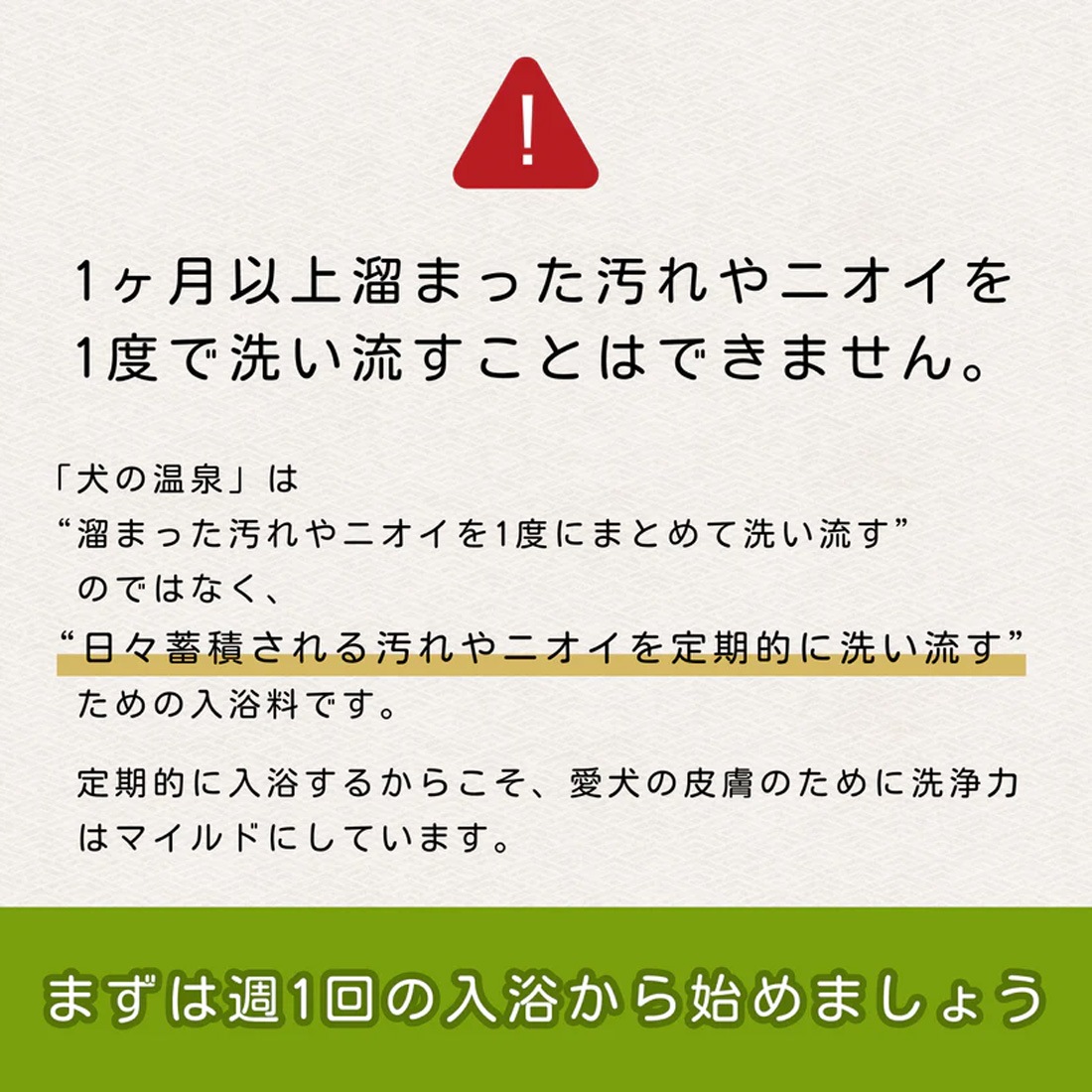 !

1ヶ月以上溜まった汚れやニオイを
1度で洗い流すことはできません。

「犬の温泉」は
“溜まった汚れやニオイを1度にまとめて洗い流す”
のではなく、
“日々蓄積される汚れやニオイを定期的に洗い流す”
ための入浴料です。

定期的に入浴するからこそ、愛犬の皮膚のために洗浄力はマイルドにしています。

まずは週1回の入浴から始めましょう